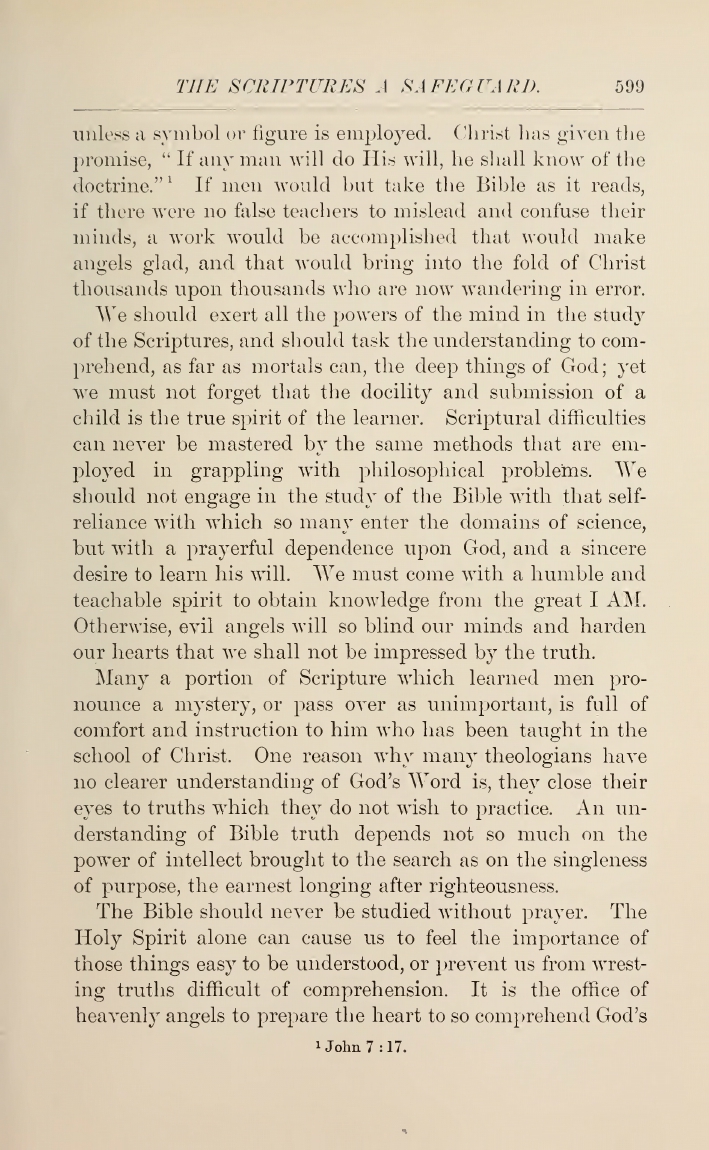 THE SCRIPTURES A SAFEGUARD. 599

unless a symbol or figure is employed. Christ has given the promise, "If any man will do His will, he shall know of the doctrine."$^1$ If men would but take the Bible as it reads, if there were no false teachers to mislead and confuse their minds, a work would be accomplished that would make angels glad, and that would bring into the fold of Christ thousands upon thousands who are now wandering in error.

We should exert all the powers of the mind in the study of the Scriptures, and should task the understanding to comprehend, as far as mortals can, the deep things of God; yet we must not forget that the docility and submission of a child is the true spirit of the learner. Scriptural difficulties can never be mastered by the same methods that are employed in grappling with philosophical problems. We should not engage in the study of the Bible with that self-reliance with which so many enter the domains of science, but with a prayerful dependence upon God, and a sincere desire to learn his will. We must come with a humble and teachable spirit to obtain knowledge from the great I AM. Otherwise, evil angels will so blind our minds and harden our hearts that we shall not be impressed by the truth.

Many a portion of Scripture which learned men pronounce a mystery, or pass over as unimportant, is full of comfort and instruction to him who has been taught in the school of Christ. One reason why many theologians have no clearer understanding of God's Word is, they close their eyes to truths which they do not wish to practice. An understanding of Bible truth depends not so much on the power of intellect brought to the search as on the singleness of purpose, the earnest longing after righteousness.

The Bible should never be studied without prayer. The Holy Spirit alone can cause us to feel the importance of those things easy to be understood, or prevent us from wresting truths difficult of comprehension. It is the office of heavenly angels to prepare the heart to so comprehend God's

$^1$ John 7 : 17.